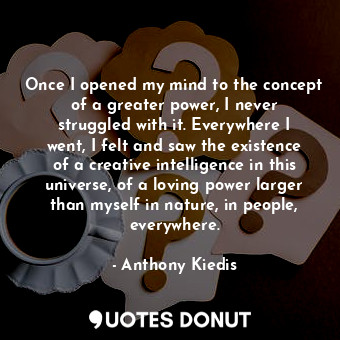 Once I opened my mind to the concept of a greater power, I never struggled with it. Everywhere I went, I felt and saw the existence of a creative intelligence in this universe, of a loving power larger than myself in nature, in people, everywhere.

- Anthony Kiedis

QUOTES DONUT